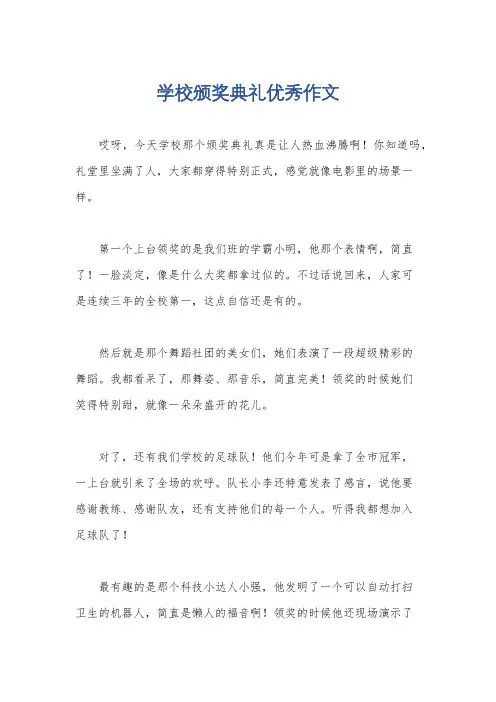 学校颁奖典礼优秀作文

哎呀，今天学校那个颁奖典礼真是让人热血沸腾啊！你知道吗，礼堂里坐满了人，大家都穿得特别正式，感觉就像电影里的场景一样。

第一个上台领奖的是我们班的学霸小明，他那个表情啊，简直了！一脸淡定，像是什么大奖都拿过似的。不过话说回来，人家可是连续三年的全校第一，这点自信还是有的。

然后就是那个舞蹈社团的美女们，她们表演了一段超级精彩的舞蹈。我都看呆了，那舞姿、那音乐，简直完美！领奖的时候她们笑得特别甜，就像一朵朵盛开的花儿。

对了，还有我们学校的足球队！他们今年可是拿了全市冠军，一上台就引来了全场的欢呼。队长小李还特意发表了感言，说他要感谢教练、感谢队友，还有支持他们的每一个人。听得我都想加入足球队了！

最有趣的是那个科技小达人小强，他发明了一个可以自动打扫卫生的机器人，简直是懒人的福音啊！领奖的时候他还现场演示了